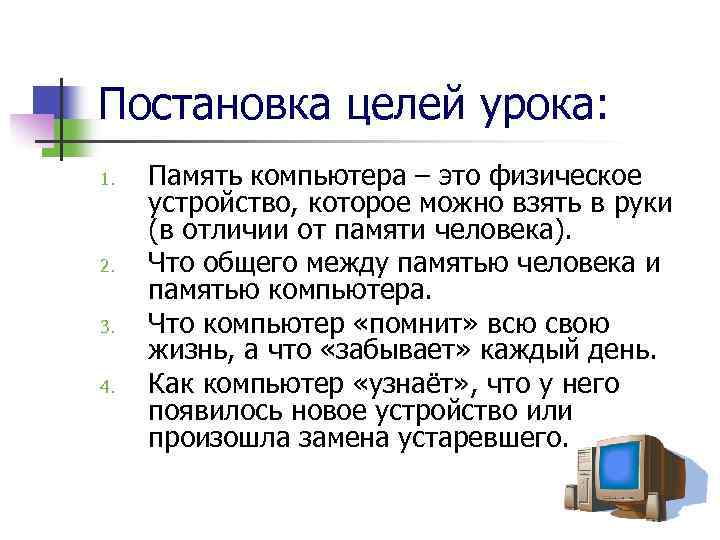 Постановка целей урока:

1. Память компьютера – это физическое устройство, которое можно взять в руки (в отличии от памяти человека).
2. Что общего между памятью человека и памятью компьютера.
3. Что компьютер «помнит» всю свою жизнь, а что «забывает» каждый день.
4. Как компьютер «узнаёт», что у него появилось новое устройство или произошла замена устаревшего.